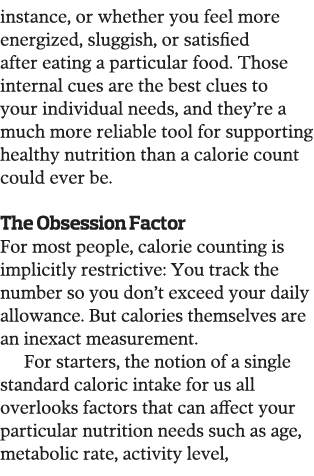 instance, or whether you feel more energized, sluggish, or satisfied after eating a particular food. Those internal cues are the best clues to your individual needs, and they're a much more reliable tool for supporting healthy nutrition than a calorie count could ever be.

The Obsession Factor

For most people, calorie counting is implicitly restrictive: You track the number so you don't exceed your daily allowance. But calories themselves are an inexact measurement.

For starters, the notion of a single standard caloric intake for us all overlooks factors that can affect your particular nutrition needs such as age, metabolic rate, activity level,